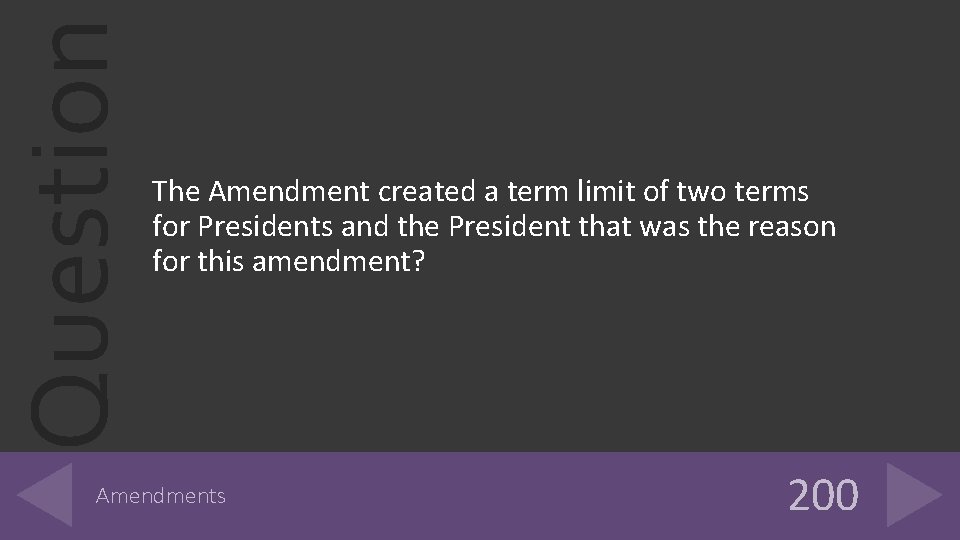 Question

The Amendment created a term limit of two terms for Presidents and the President that was the reason for this amendment?

Amendments

200